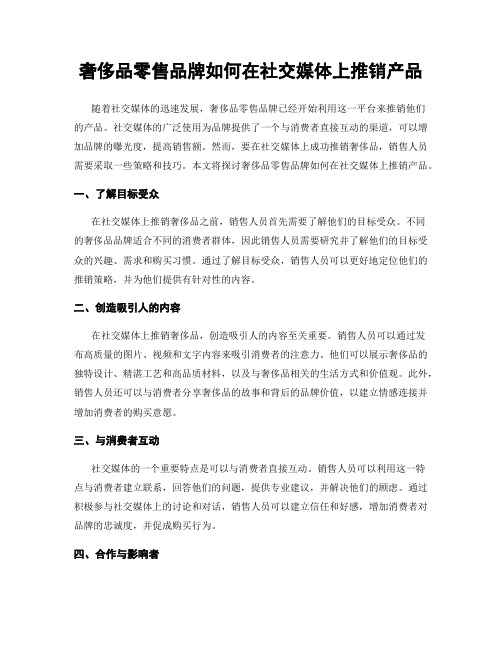 奢侈品零售品牌如何在社交媒体上推销产品

随着社交媒体的迅速发展，奢侈品零售品牌已经开始利用这一平台来推销他们的产品。社交媒体的广泛使用为品牌提供了一个与消费者直接互动的渠道，可以增加品牌的曝光度，提高销售额。然而，要在社交媒体上成功推销奢侈品，销售人员需要采取一些策略和技巧。本文将探讨奢侈品零售品牌如何在社交媒体上推销产品。

一、了解目标受众

在社交媒体上推销奢侈品之前，销售人员首先需要了解他们的目标受众。不同的奢侈品品牌适合不同的消费者群体，因此销售人员需要研究并了解他们的目标受众的兴趣、需求和购买习惯。通过了解目标受众，销售人员可以更好地定位他们的推销策略，并为他们提供有针对性的内容。

二、创造吸引人的内容

在社交媒体上推销奢侈品，创造吸引人的内容至关重要。销售人员可以通过发布高质量的图片、视频和文字内容来吸引消费者的注意力。他们可以展示奢侈品的独特设计、精湛工艺和高品质材料，以及与奢侈品相关的生活方式和价值观。此外，销售人员还可以与消费者分享奢侈品的故事和背后的品牌价值，以建立情感连接并增加消费者的购买意愿。

三、与消费者互动

社交媒体的一个重要特点是可以与消费者直接互动。销售人员可以利用这一特点与消费者建立联系，回答他们的问题，提供专业建议，并解决他们的顾虑。通过积极参与社交媒体上的讨论和对话，销售人员可以建立信任和好感，增加消费者对品牌的忠诚度，并促成购买行为。

四、合作与影响者